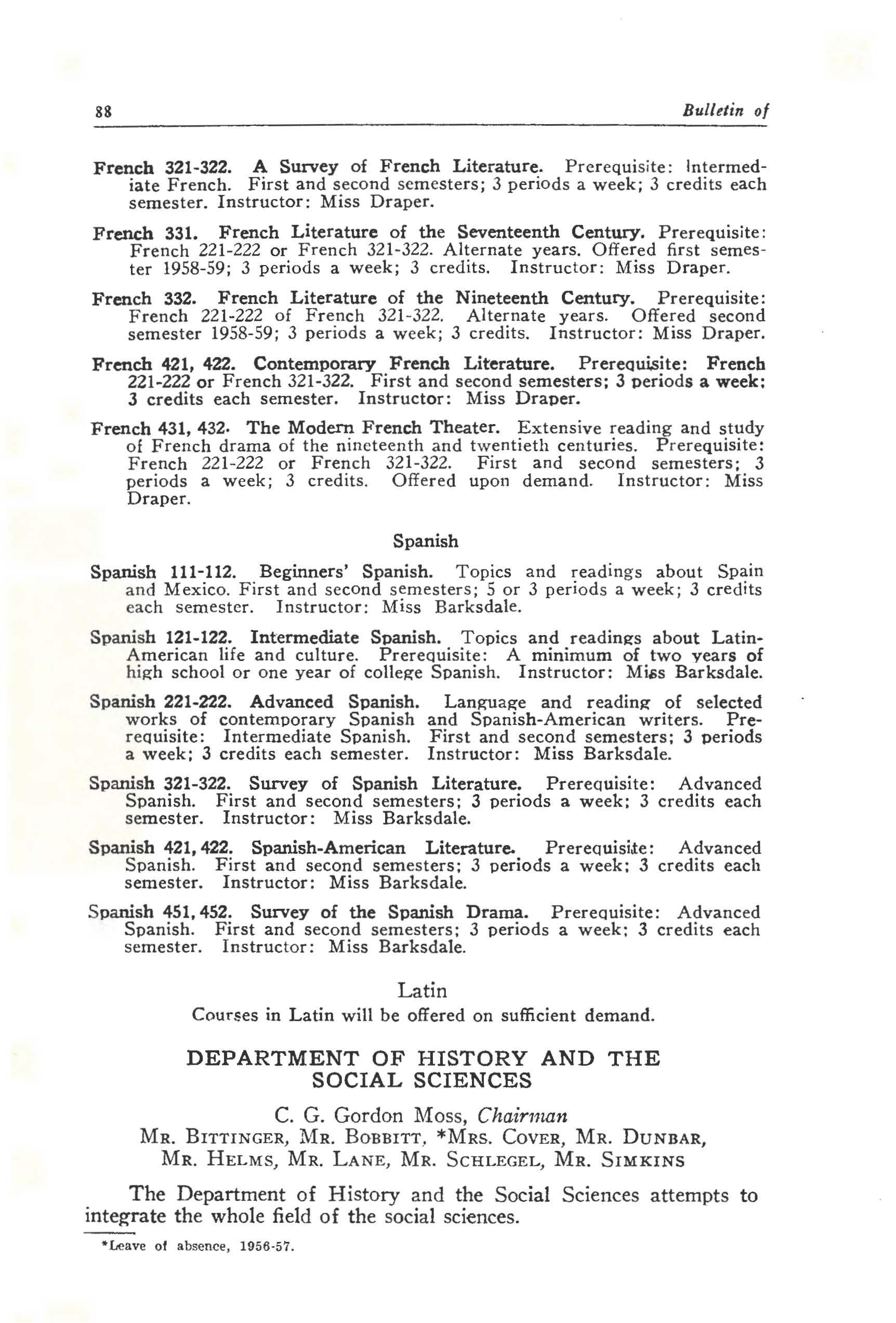 88 Bulletin of

French 321-322. A Survey of French Literature. Prerequisite: Intermediate French. First and second semesters; 3 periods a week; 3 credits each semester. Instructor: Miss Draper.

French 331. French Literature of the Seventeenth Century. Prerequisite: French 221-222 or French 321-322. Alternate years. Offered first semester 1958-59; 3 periods a week; 3 credits. Instructor: Miss Draper.

French 332. French Literature of the Nineteenth Century. Prerequisite: French 221-222 of French 321-322. Alternate years. Offered second semester 1958-59; 3 periods a week; 3 credits. Instructor: Miss Draper.

French 421, 422. Contemporary French Literature. Prerequisite: French 221-222 or French 321-322. First and second semesters; 3 periods a week; 3 credits each semester. Instructor: Miss Draper.

French 431, 432. The Modern French Theater. Extensive reading and study of French drama of the nineteenth and twentieth centuries. Prerequisite: French 221-222 or French 321-322. First and second semesters; 3 periods a week; 3 credits. Offered upon demand. Instructor: Miss Draper.

Spanish

Spanish 111-112. Beginners' Spanish. Topics and readings about Spain and Mexico. First and second semesters; 5 or 3 periods a week; 3 credits each semester. Instructor: Miss Barksdale.

Spanish 121-122. Intermediate Spanish. Topics and readings about Latin-American life and culture. Prerequisite: A minimum of two years of high school or one year of college Spanish. Instructor: Miss Barksdale.

Spanish 221-222. Advanced Spanish. Language and reading of selected works of contemporary Spanish and Spanish-American writers. Prerequisite: Intermediate Spanish. First and second semesters; 3 periods a week; 3 credits each semester. Instructor: Miss Barksdale.

Spanish 321-322. Survey of Spanish Literature. Prerequisite: Advanced Spanish. First and second semesters; 3 periods a week; 3 credits each semester. Instructor: Miss Barksdale.

Spanish 421, 422. Spanish-American Literature. Prerequisite: Advanced Spanish. First and second semesters; 3 periods a week; 3 credits each semester. Instructor: Miss Barksdale.

Spanish 451, 452. Survey of the Spanish Drama. Prerequisite: Advanced Spanish. First and second semesters; 3 periods a week; 3 credits each semester. Instructor: Miss Barksdale.

Latin

Courses in Latin will be offered on sufficient demand.

DEPARTMENT OF HISTORY AND THE SOCIAL SCIENCES

C. G. Gordon Moss, Chairman
MR. BITTINGER, MR. BOBBITT, *MRS. COVER, MR. DUNBAR, MR. HELMS, MR. LANE, MR. SCHLEGEL, MR. SIMKINS

The Department of History and the Social Sciences attempts to integrate the whole field of the social sciences.

*Leave of absence, 1956-57.